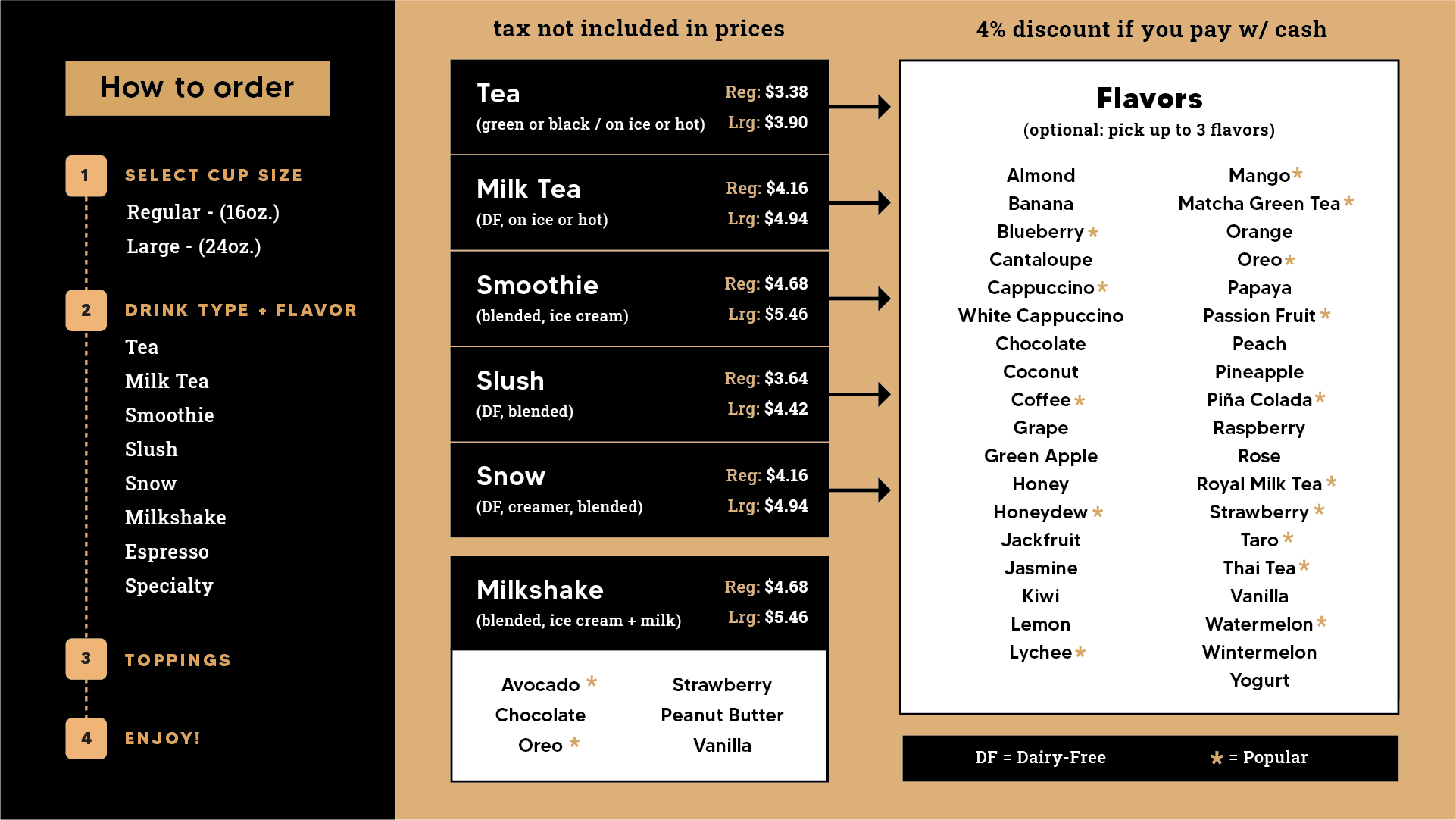 How to order

1 SELECT CUP SIZE
Regular - (16oz.)
Large - (24oz.)

2 DRINK TYPE + FLAVOR
Tea
Milk Tea
Smoothie
Slush
Snow
Milkshake
Espresso
Specialty

3 TOPPINGS

4 ENJOY!

tax not included in prices

Tea
(green or black / on ice or hot)
Reg: $3.38
Lrg: $3.90

Milk Tea
(DF, on ice or hot)
Reg: $4.16
Lrg: $4.94

Smoothie
(blended, ice cream)
Reg: $4.68
Lrg: $5.46

Slush
(DF, blended)
Reg: $3.64
Lrg: $4.42

Snow
(DF, creamer, blended)
Reg: $4.16
Lrg: $4.94

Milkshake
(blended, ice cream + milk)
Reg: $4.68
Lrg: $5.46

Avocado *
Chocolate
Oreo *

Strawberry
Peanut Butter
Vanilla

4% discount if you pay w/ cash

Flavors
(optional: pick up to 3 flavors)

Almond
Banana
Blueberry *
Cantaloupe
Cappuccino *
White Cappuccino
Chocolate
Coconut
Coffee *
Grape
Green Apple
Honey
Honeydew *
Jackfruit
Jasmine
Kiwi
Lemon
Lychee *

Mango *
Matcha Green Tea *
Orange
Oreo *
Papaya
Passion Fruit *
Peach
Pineapple
Piña Colada *
Raspberry
Rose
Royal Milk Tea *
Strawberry *
Taro *
Thai Tea *
Vanilla
Watermelon *
Wintermelon
Yogurt

DF = Dairy-Free
* = Popular